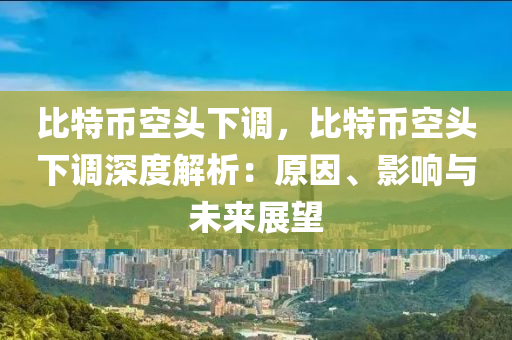 比特币空头下调，比特币空头下调深度解析：原因、影响与未来展望